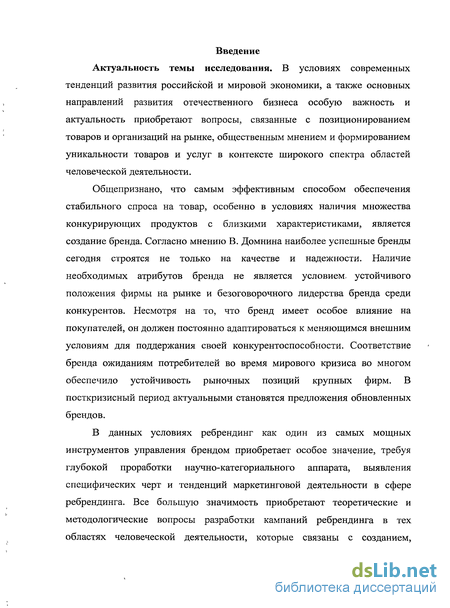 Введение

Актуальность темы исследования. В условиях современных тенденций развития российской и мировой экономики, а также основных направлений развития отечественного бизнеса особую важность и актуальность приобретают вопросы, связанные с позиционированием товаров и организаций на рынке, общественным мнением и формированием уникальности товаров и услуг в контексте широкого спектра областей человеческой деятельности.

Общепризнано, что самым эффективным способом обеспечения стабильного спроса на товар, особенно в условиях наличия множества конкурирующих продуктов с близкими характеристиками, является создание бренда. Согласно мнению В. Домнина наиболее успешные бренды сегодня строятся не только на качестве и надежности. Наличие необходимых атрибутов бренда не является условием устойчивого положения фирмы на рынке и безоговорочного лидерства бренда среди конкурентов. Несмотря на то, что бренд имеет особое влияние на покупателей, он должен постоянно адаптироваться к меняющимся внешним условиям для поддержания своей конкурентоспособности. Соответствие бренда ожиданиям потребителей во время мирового кризиса во многом обеспечило устойчивость рыночных позиций крупных фирм. В посткризисный период актуальными становятся предложения обновленных брендов.

В данных условиях ребрендинг как один из самых мощных инструментов управления брендом приобретает особое значение, требуя глубокой проработки научно-категориального аппарата, выявления специфических черт и тенденций маркетинговой деятельности в сфере ребрендинга. Все большую значимость приобретают теоретические и методологические вопросы разработки кампаний ребрендинга в тех областях человеческой деятельности, которые связаны с созданием,

dsLib.net
библиотека диссертаций